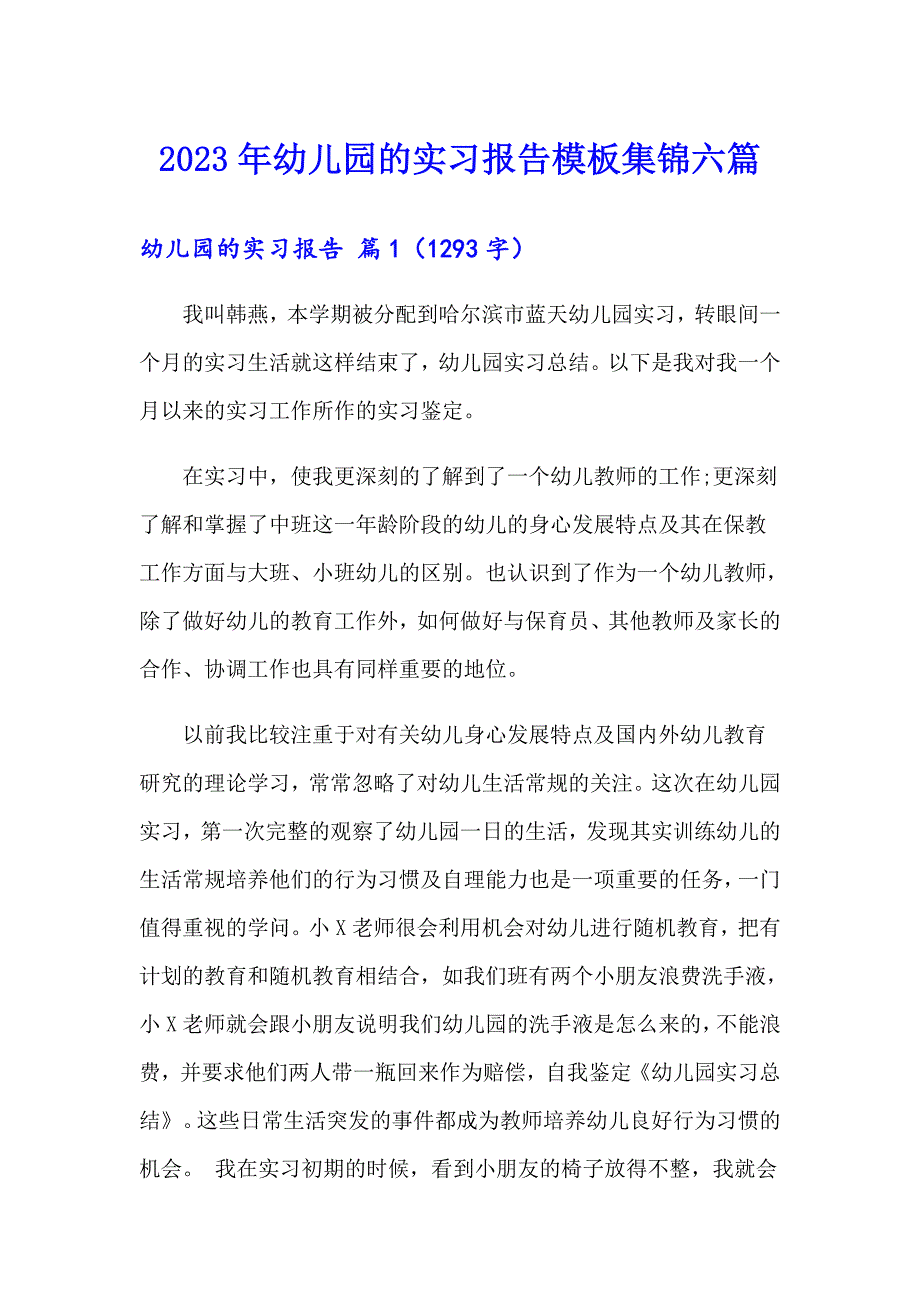 2023年幼儿园的实习报告模板集锦六篇

幼儿园的实习报告 篇1（1293字）

我叫韩燕，本学期被分配到哈尔滨市蓝天幼儿园实习，转眼间一个月的实习生活就这样结束了，幼儿园实习总结。以下是我对我一个月以来的实习工作所作的实习鉴定。

在实习中，使我更深刻的了解到了一个幼儿教师的工作;更深刻了解和掌握了中班这一年龄阶段的幼儿的身心发展特点及其在保教工作方面与大班、小班幼儿的区别。也认识到了作为一个幼儿教师，除了做好幼儿的教育工作外，如何做好与保育员、其他教师及家长的合作、协调工作也具有同样重要的地位。

以前我比较注重于对有关幼儿身心发展特点及国内外幼儿教育研究的理论学习，常常忽略了对幼儿生活常规的关注。这次在幼儿园实习，第一次完整的观察了幼儿园一日的生活，发现其实训练幼儿的生活常规培养他们的行为习惯及自理能力也是一项重要的任务，一门值得重视的学问。小X老师很会利用机会对幼儿进行随机教育，把有计划的教育和随机教育相结合，如我们班有两个小朋友浪费洗手液，小X老师就会跟小朋友说明我们幼儿园的洗手液是怎么来的，不能浪费，并要求他们两人带一瓶回来作为赔偿，自我鉴定《幼儿园实习总结》。这些日常生活突发的事件都成为教师培养幼儿良好行为习惯的机会。 我在实习初期的时候，看到小朋友的椅子放得不整，我就会